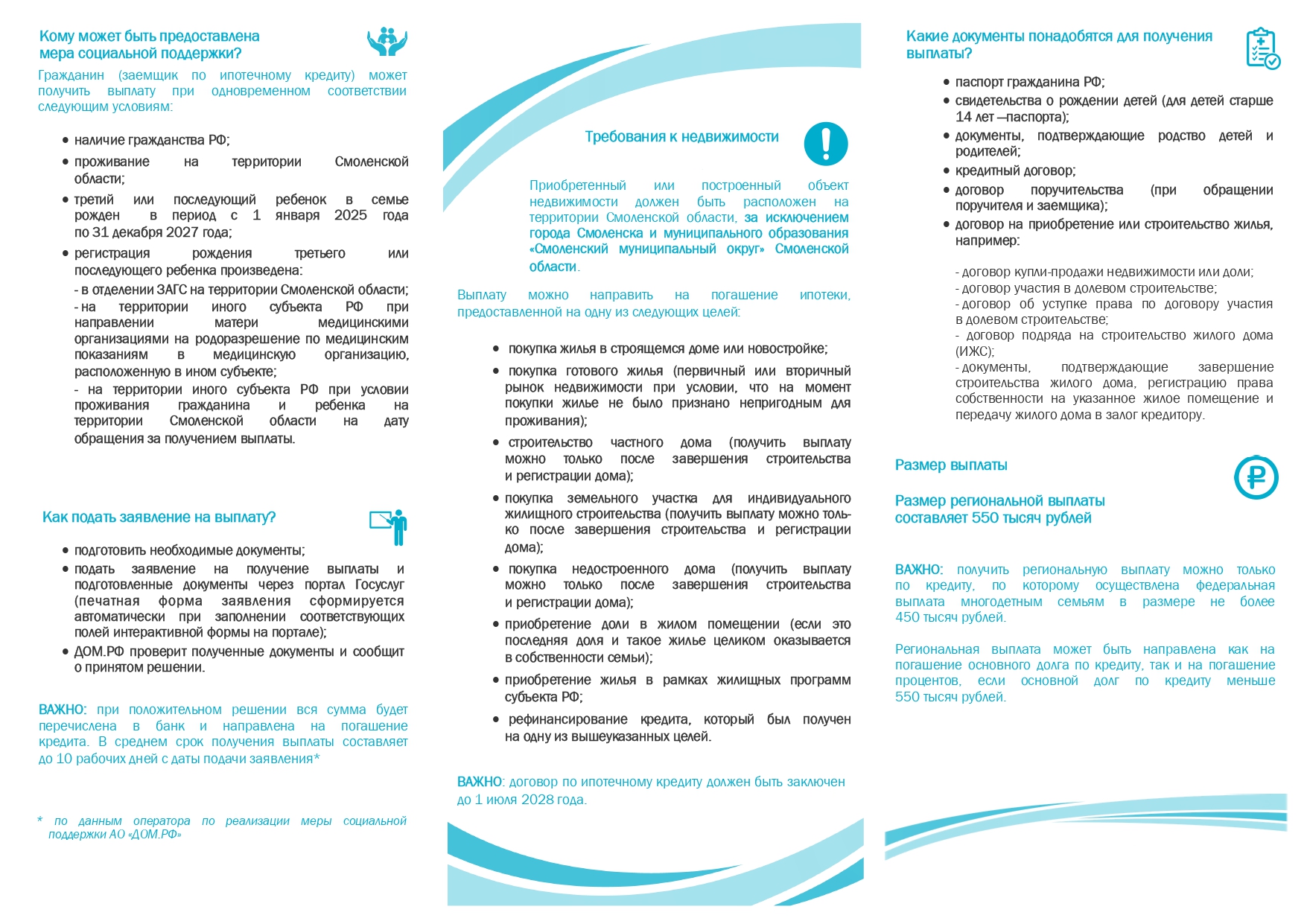 Кому может быть предоставлена мера социальной поддержки?

Гражданин (заемщик по ипотечному кредиту) может получить выплату при одновременном соответствии следующим условиям:

• наличие гражданства РФ;
• проживание на территории Смоленской области;
• третий или последующий ребенок в семье рожден в период с 1 января 2025 года по 31 декабря 2027 года;
• регистрация рождения третьего или последующего ребенка произведена:
- в отделении ЗАГС на территории Смоленской области;
- на территории иного субъекта РФ при направлении матери медицинскими организациями на родоразрешение по медицинским показаниям в медицинскую организацию, расположенную в ином субъекте;
- на территории иного субъекта РФ при условии проживания гражданина и ребенка на территории Смоленской области на дату обращения за получением выплаты.

Как подать заявление на выплату?

• подготовить необходимые документы;
• подать заявление на получение выплаты и подготовленные документы через портал Госуслуг (печатная форма заявления сформируется автоматически при заполнении соответствующих полей интерактивной формы на портале);
• ДОМ.РФ проверит полученные документы и сообщит о принятом решении.

ВАЖНО: при положительном решении вся сумма будет перечислена в банк и направлена на погашение кредита. В среднем срок получения выплаты составляет до 10 рабочих дней с даты подачи заявления*

* по данным оператора по реализации меры социальной поддержки АО «ДОМ.РФ»

Требования к недвижимости

Приобретенный или построенный объект недвижимости должен быть расположен на территории Смоленской области, за исключением города Смоленска и муниципального образования «Смоленский муниципальный округ» Смоленской области.

Выплату можно направить на погашение ипотеки, предоставленной на одну из следующих целей:

• покупка жилья в строящемся доме или новостройке;
• покупка готового жилья (первичный или вторичный рынок недвижимости при условии, что на момент покупки жилье не было признано непригодным для проживания);
• строительство частного дома (получить выплату можно только после завершения строительства и регистрации дома);
• покупка земельного участка для индивидуального жилищного строительства (получить выплату можно только после завершения строительства и регистрации дома);
• покупка недостроенного дома (получить выплату можно только после завершения строительства и регистрации дома);
• приобретение доли в жилом помещении (если это последняя доля и такое жилье целиком оказывается в собственности семьи);
• приобретение жилья в рамках жилищных программ субъекта РФ;
• рефинансирование кредита, который был получен на одну из вышеуказанных целей.

ВАЖНО: договор по ипотечному кредиту должен быть заключен до 1 июля 2028 года.

Какие документы понадобятся для получения выплаты?

• паспорт гражданина РФ;
• свидетельства о рождении детей (для детей старше 14 лет —паспорта);
• документы, подтверждающие родство детей и родителей;
• кредитный договор;
• договор поручительства (при обращении поручителя и заемщика);
• договор на приобретение или строительство жилья, например:

- договор купли-продажи недвижимости или доли;
- договор участия в долевом строительстве;
- договор об уступке права по договору участия в долевом строительстве;
- договор подряда на строительство жилого дома (ИЖС);
- документы, подтверждающие завершение строительства жилого дома, регистрацию права собственности на указанное жилое помещение и передачу жилого дома в залог кредитору.

Размер выплаты

Размер региональной выплаты составляет 550 тысяч рублей

ВАЖНО: получить региональную выплату можно только по кредиту, по которому осуществлена федеральная выплата многодетным семьям в размере не более 450 тысяч рублей.

Региональная выплата может быть направлена как на погашение основного долга по кредиту, так и на погашение процентов, если основной долг по кредиту меньше 550 тысяч рублей.